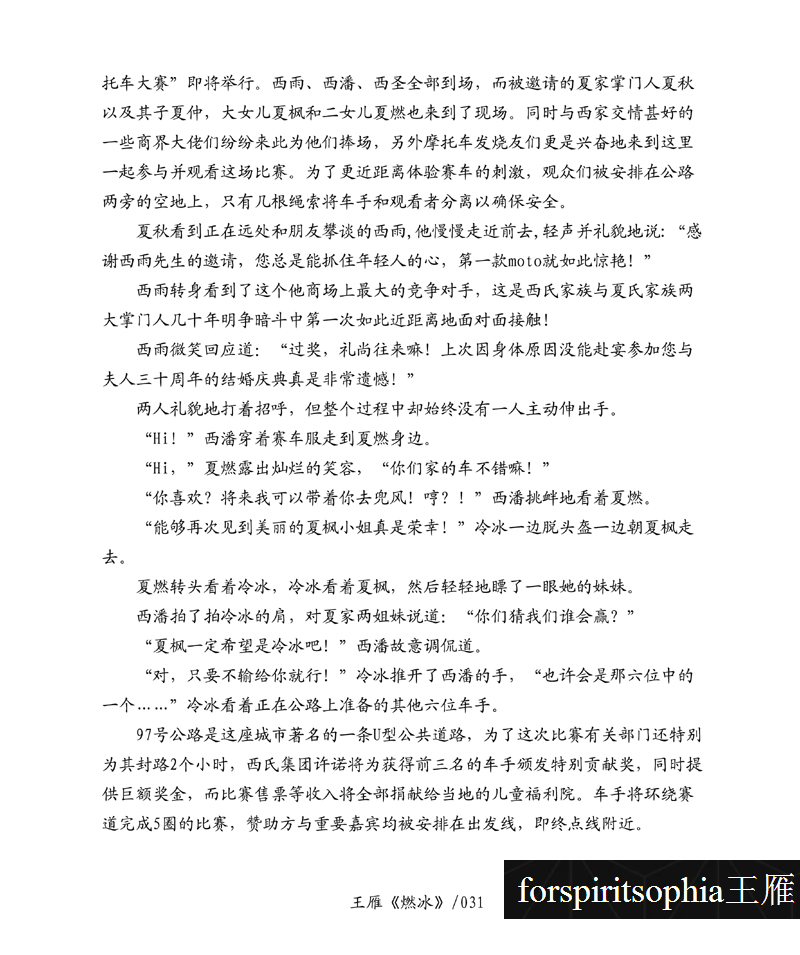 托车大赛”即将举行。西雨、西潘、西圣全部到场，而被邀请的夏家掌门人夏秋以及其子夏仲，大女儿夏枫和二女儿夏燃也来到了现场。同时与西家交情甚好的一些商界大佬们纷纷来此为他们捧场，另外摩托车发烧友们更是兴奋地来到这里一起参与并观看这场比赛。为了更近距离体验赛车的刺激，观众们被安排在公路两旁的空地上，只有几根绳索将车手和观看者分离以确保安全。

夏秋看到正在远处和朋友攀谈的西雨，他慢慢走近前去，轻声并礼貌地说：“感谢西雨先生的邀请，您总是能抓住年轻人的心，第一款moto就如此惊艳！”

西雨转身看到了这个他商场上最大的竞争对手，这是西氏家族与夏氏家族两大掌门人几十年明争暗斗中第一次如此近距离地面对面接触！

西雨微笑回应道：“过奖，礼尚往来嘛！上次因身体原因没能赴宴参加您与夫人三十周年的结婚庆典真是非常遗憾！”

两人礼貌地打着招呼，但整个过程中却始终没有一人主动伸出手。

“Hi！”西潘穿着赛车服走到夏燃身边。

“Hi，”夏燃露出灿烂的笑容，“你们家的车不错嘛！”

“你喜欢？将来我可以带着你去兜风！哼？！”西潘挑衅地看着夏燃。

“能够再次见到美丽的夏枫小姐真是荣幸！”冷冰一边脱头盔一边朝夏枫走去。

夏燃转头看着冷冰，冷冰看着夏枫，然后轻轻地瞟了一眼她的妹妹。

西潘拍了拍冷冰的肩，对夏家两姐妹说道：“你们猜我们谁会赢？”

“夏枫一定希望是冷冰吧！”西潘故意调侃道。

“对，只要不输给你就行！”冷冰推开了西潘的手，“也许会是那六位中的一个……”冷冰看着正在公路上准备的其他六位车手。

97号公路是这座城市著名的一条U型公共道路，为了这次比赛有关部门还特别为其封路2个小时，西氏集团许诺将为获得前三名的车手颁发特别贡献奖，同时提供巨额奖金，而比赛售票等收入将全部捐献给当地的儿童福利院。车手将环绕赛道完成5圈的比赛，赞助方与重要嘉宾均被安排在出发线，即终点线附近。

王雁《燃冰》/031

forspiritsophia王雁